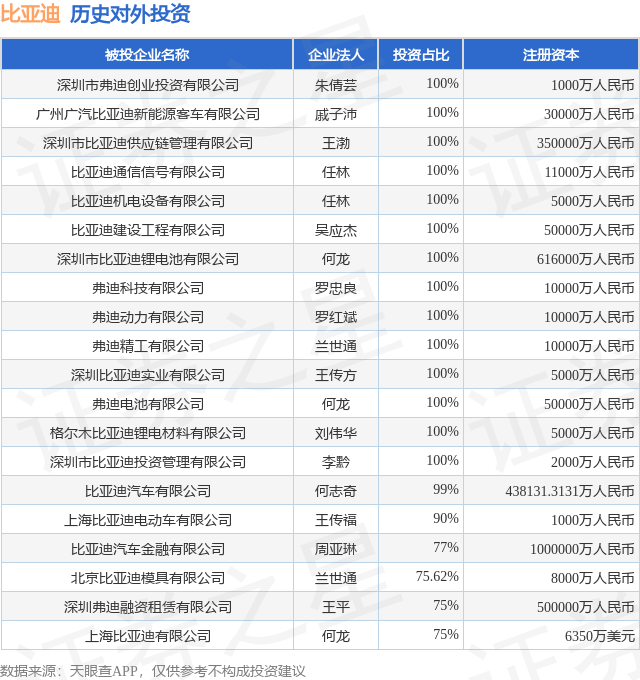 比亚迪 历史对外投资

| 被投企业名称 | 企业法人 | 投资占比 | 注册资本 |
|---|---|---|---|
| 深圳市弗迪创业投资有限公司 | 朱倩芸 | 100% | 1000万人民币 |
| 广州广汽比亚迪新能源客车有限公司 | 戚子沛 | 100% | 30000万人民币 |
| 深圳市比亚迪供应链管理有限公司 | 王渤 | 100% | 350000万人民币 |
| 比亚迪通信信号有限公司 | 任林 | 100% | 11000万人民币 |
| 比亚迪机电设备有限公司 | 任林 | 100% | 5000万人民币 |
| 比亚迪建设工程有限公司 | 吴应杰 | 100% | 50000万人民币 |
| 深圳市比亚迪锂电池有限公司 | 何龙 | 100% | 616000万人民币 |
| 弗迪科技有限公司 | 罗忠良 | 100% | 10000万人民币 |
| 弗迪动力有限公司 | 罗红斌 | 100% | 10000万人民币 |
| 弗迪精工有限公司 | 兰世通 | 100% | 10000万人民币 |
| 深圳比亚迪实业有限公司 | 王传方 | 100% | 5000万人民币 |
| 弗迪电池有限公司 | 何龙 | 100% | 50000万人民币 |
| 格尔木比亚迪锂电材料有限公司 | 刘伟华 | 100% | 5000万人民币 |
| 深圳市比亚迪投资管理有限公司 | 李黔 | 100% | 2000万人民币 |
| 比亚迪汽车有限公司 | 何志奇 | 99% | 438131.3131万人民币 |
| 上海比亚迪电动车有限公司 | 王传福 | 90% | 1000万人民币 |
| 比亚迪汽车金融有限公司 | 周亚琳 | 77% | 1000000万人民币 |
| 北京比亚迪模具有限公司 | 兰世通 | 75.62% | 8000万人民币 |
| 深圳弗迪融资租赁有限公司 | 王平 | 75% | 500000万人民币 |
| 上海比亚迪有限公司 | 何龙 | 75% | 6350万美元 |

数据来源：天眼查APP，仅供参考不构成投资建议